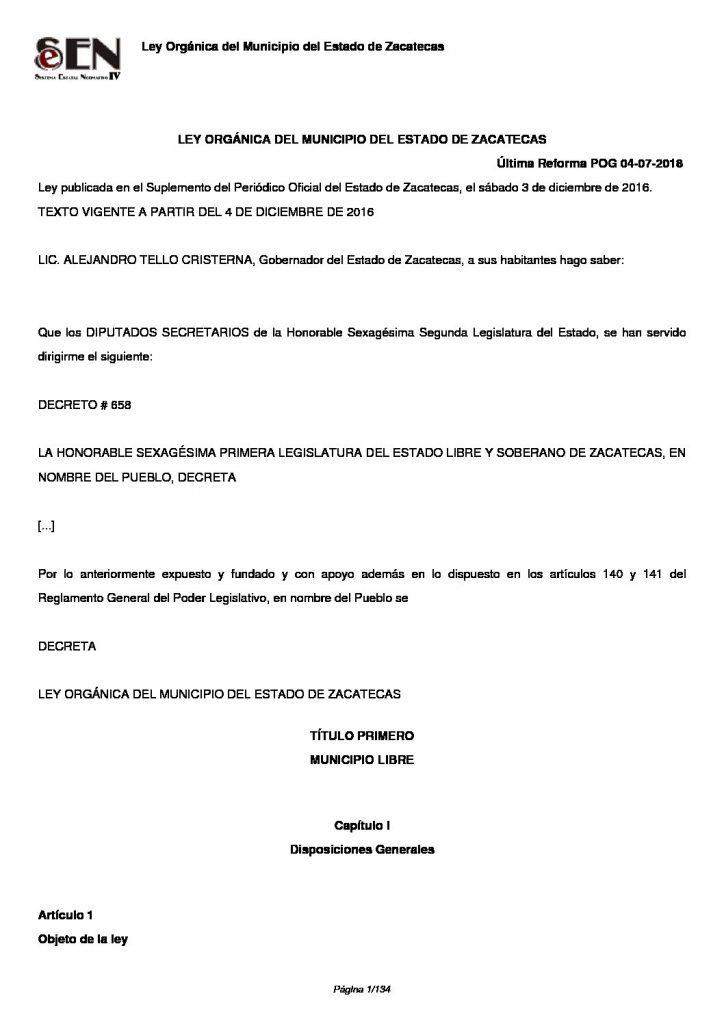 SEN
Sistema Estatal Normativo IV

Ley Orgánica del Municipio del Estado de Zacatecas

LEY ORGÁNICA DEL MUNICIPIO DEL ESTADO DE ZACATECAS

Última Reforma POG 04-07-2018

Ley publicada en el Suplemento del Periódico Oficial del Estado de Zacatecas, el sábado 3 de diciembre de 2016.

TEXTO VIGENTE A PARTIR DEL 4 DE DICIEMBRE DE 2016

LIC. ALEJANDRO TELLO CRISTERNA, Gobernador del Estado de Zacatecas, a sus habitantes hago saber:

Que los DIPUTADOS SECRETARIOS de la Honorable Sexagésima Segunda Legislatura del Estado, se han servido dirigirme el siguiente:

DECRETO # 658

LA HONORABLE SEXAGÉSIMA PRIMERA LEGISLATURA DEL ESTADO LIBRE Y SOBERANO DE ZACATECAS, EN NOMBRE DEL PUEBLO, DECRETA

[...]

Por lo anteriormente expuesto y fundado y con apoyo además en lo dispuesto en los artículos 140 y 141 del Reglamento General del Poder Legislativo, en nombre del Pueblo se

DECRETA

LEY ORGÁNICA DEL MUNICIPIO DEL ESTADO DE ZACATECAS

TÍTULO PRIMERO
MUNICIPIO LIBRE

Capítulo I
Disposiciones Generales

Artículo 1
Objeto de la ley

Página 1/134